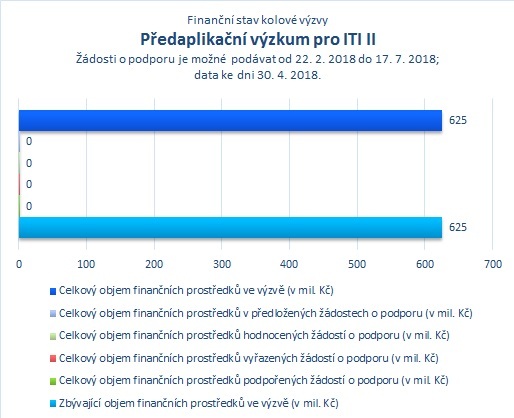 Finanční stav kolové výzvy
Předaplikační výzkum pro ITI II
Žádosti o podporu je možné podávat od 22. 2. 2018 do 17. 7. 2018; data ke dni 30. 4. 2018.

625
0
0
0
0
625

0 100 200 300 400 500 600 700

Celkový objem finančních prostředků ve výzvě (v mil. Kč)
Celkový objem finančních prostředků v předložených žádostech o podporu (v mil. Kč)
Celkový objem finančních prostředků hodnocených žádostí o podporu (v mil. Kč)
Celkový objem finančních prostředků vyřazených žádostí o podporu (v mil. Kč)
Celkový objem finančních prostředků podpořených žádostí o podporu (v mil. Kč)
Zbývající objem finančních prostředků ve výzvě (v mil. Kč)